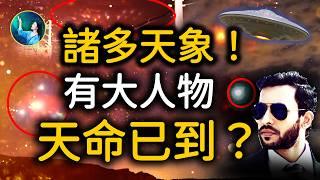 諸多天象！
有大人物
天命已到？